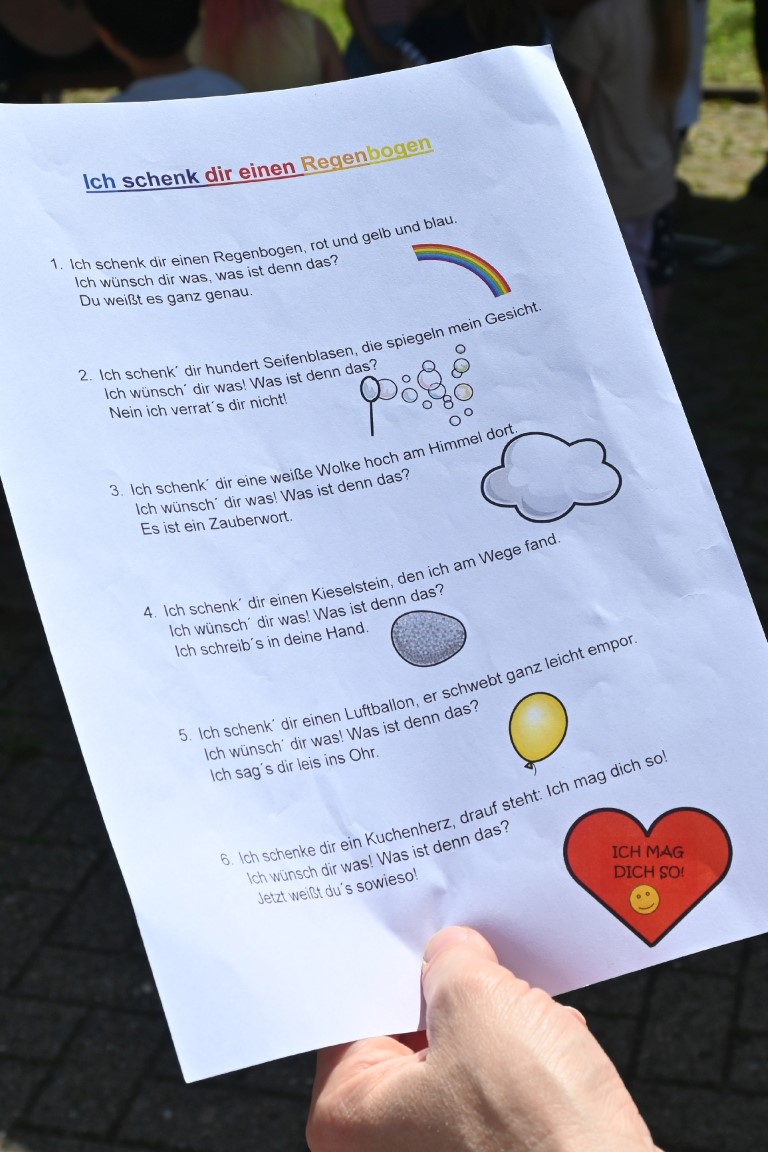 Ich schenk dir einen Regenbogen

1. Ich schenk dir einen Regenbogen, rot und gelb und blau.
Ich wünsch dir was, was ist denn das?
Du weißt es ganz genau.

2. Ich schenk´ dir hundert Seifenblasen, die spiegeln mein Gesicht.
Ich wünsch´ dir was! Was ist denn das?
Nein ich verrat´s dir nicht!

3. Ich schenk´ dir eine weiße Wolke hoch am Himmel dort.
Ich wünsch´ dir was! Was ist denn das?
Es ist ein Zauberwort.

4. Ich schenk´ dir einen Kieselstein, den ich am Wege fand.
Ich wünsch´ dir was! Was ist denn das?
Ich schreib´s in deine Hand.

5. Ich schenk´ dir einen Luftballon, er schwebt ganz leicht empor.
Ich wünsch´ dir was! Was ist denn das?
Ich sag´s dir leis ins Ohr.

6. Ich schenke dir ein Kuchenherz, drauf steht: Ich mag dich so!
Ich wünsch dir was! Was ist denn das?
Jetzt weißt du´s sowieso!

ICH MAG
DICH SO!